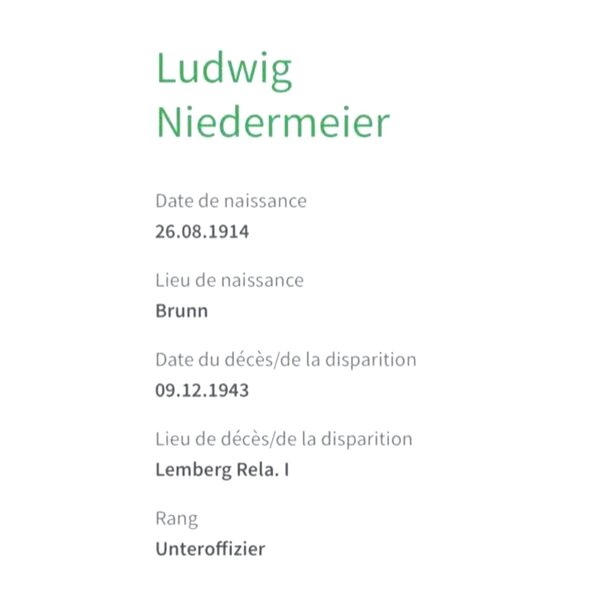 Ludwig Niedermeier

Date de naissance
26.08.1914

Lieu de naissance
Brunn

Date du décès/de la disparition
09.12.1943

Lieu de décès/de la disparition
Lemberg Rela. I

Rang
Unteroffizier